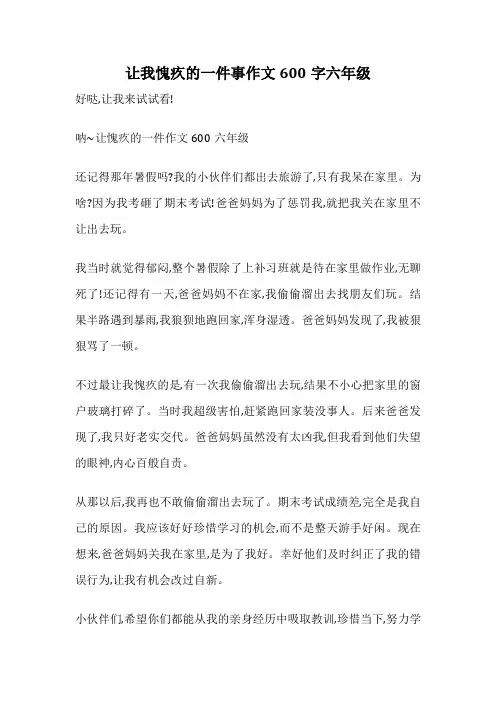 让我愧疚的一件事作文 600 字六年级

好哒,让我来试试看!

呐~让愧疚的一件作文 600 六年级

还记得那年暑假吗?我的小伙伴们都出去旅游了,只有我呆在家里。为啥?因为我考砸了期末考试!爸爸妈妈为了惩罚我,就把我关在家里不让出去玩。

我当时就觉得郁闷,整个暑假除了上补习班就是待在家里做作业,无聊死了!还记得有一天,爸爸妈妈不在家,我偷偷溜出去找朋友们玩。结果半路遇到暴雨,我狼狈地跑回家,浑身湿透。爸爸妈妈发现了,我被狠狠骂了一顿。

不过最让我愧疚的是,有一次我偷偷溜出去玩,结果不小心把家里的窗户玻璃打碎了。当时我超级害怕,赶紧跑回家装没事人。后来爸爸发现了,我只好老实交代。爸爸妈妈虽然没有太凶我,但我看到他们失望的眼神,内心百般自责。

从那以后,我再也不敢偷偷溜出去玩了。期末考试成绩差,完全是我自己的原因。我应该好好珍惜学习的机会,而不是整天游手好闲。现在想来,爸爸妈妈关我在家里,是为了我好。幸好他们及时纠正了我的错误行为,让我有机会改过自新。

小伙伴们,希望你们都能从我的亲身经历中吸取教训,珍惜当下,努力学